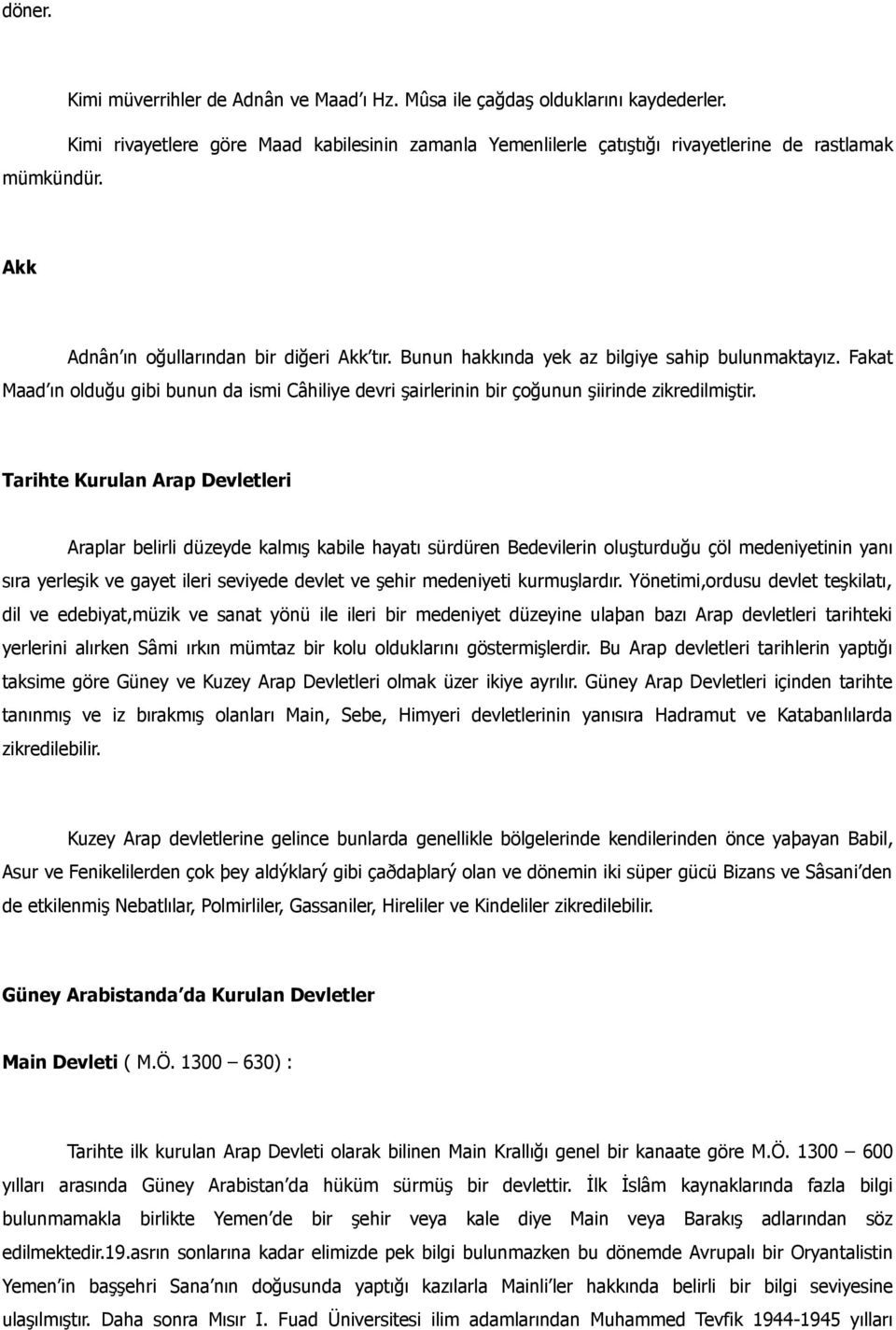 döner.

Kimi müverrihler de Adnân ve Maad'ı Hz. Mûsa ile çağdaş olduklarını kaydederler.

Kimi rivayetlere göre Maad kabilesinin zamanla Yemenlilerle çatıştığı rivayetlerine de rastlamak mümkündür.

Akk

Adnân'ın oğullarından bir diğeri Akk'tır. Bunun hakkında yek az bilgiye sahip bulunmaktayız. Fakat Maad'ın olduğu gibi bunun da ismi Câhiliye devri şairlerinin bir çoğunun şiirinde zikredilmiştir.

Tarihte Kurulan Arap Devletleri

Araplar belirli düzeyde kalmış kabile hayatı sürdüren Bedevilerin oluşturduğu çöl medeniyetinin yanı sıra yerleşik ve gayet ileri seviyede devlet ve şehir medeniyeti kurmuşlardır. Yönetimi,ordusu devlet teşkilatı, dil ve edebiyat,müzik ve sanat yönü ile ileri bir medeniyet düzeyine ulaþan bazı Arap devletleri tarihteki yerlerini alırken Sâmi ırkın mümtaz bir kolu olduklarını göstermişlerdir. Bu Arap devletleri tarihlerin yaptığı taksime göre Güney ve Kuzey Arap Devletleri olmak üzer ikiye ayrılır. Güney Arap Devletleri içinden tarihte tanınmış ve iz bırakmış olanları Main, Sebe, Himyeri devletlerinin yanısıra Hadramut ve Katabanlılarda zikredilebilir.

Kuzey Arap devletlerine gelince bunlarda genellikle bölgelerinde kendilerinden önce yaþayan Babil, Asur ve Fenikelilerden çok þey aldýklarý gibi çaðdaþlarý olan ve dönemin iki süper gücü Bizans ve Sâsani'den de etkilenmiş Nebatlılar, Polmirliler, Gassaniler, Hireliler ve Kindeliler zikredilebilir.

Güney Arabistanda'da Kurulan Devletler

Main Devleti ( M.Ö. 1300 – 630) :

Tarihte ilk kurulan Arap Devleti olarak bilinen Main Krallığı genel bir kanaate göre M.Ö. 1300 – 600 yılları arasında Güney Arabistan'da hüküm sürmüş bir devlettir. İlk İslâm kaynaklarında fazla bilgi bulunmamakla birlikte Yemen'de bir şehir veya kale diye Main veya Barakış adlarından söz edilmektedir.19.asrın sonlarına kadar elimizde pek bilgi bulunmazken bu dönemde Avrupalı bir Oryantalistin Yemen'in başşehri Sana'nın doğusunda yaptığı kazılarla Mainli'ler hakkında belirli bir bilgi seviyesine ulaşılmıştır. Daha sonra Mısır I. Fuad Üniversitesi ilim adamlarından Muhammed Tevfik 1944-1945 yılları